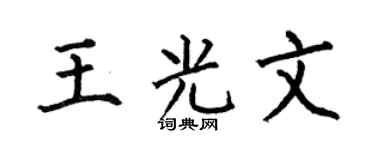 王光文
词典网